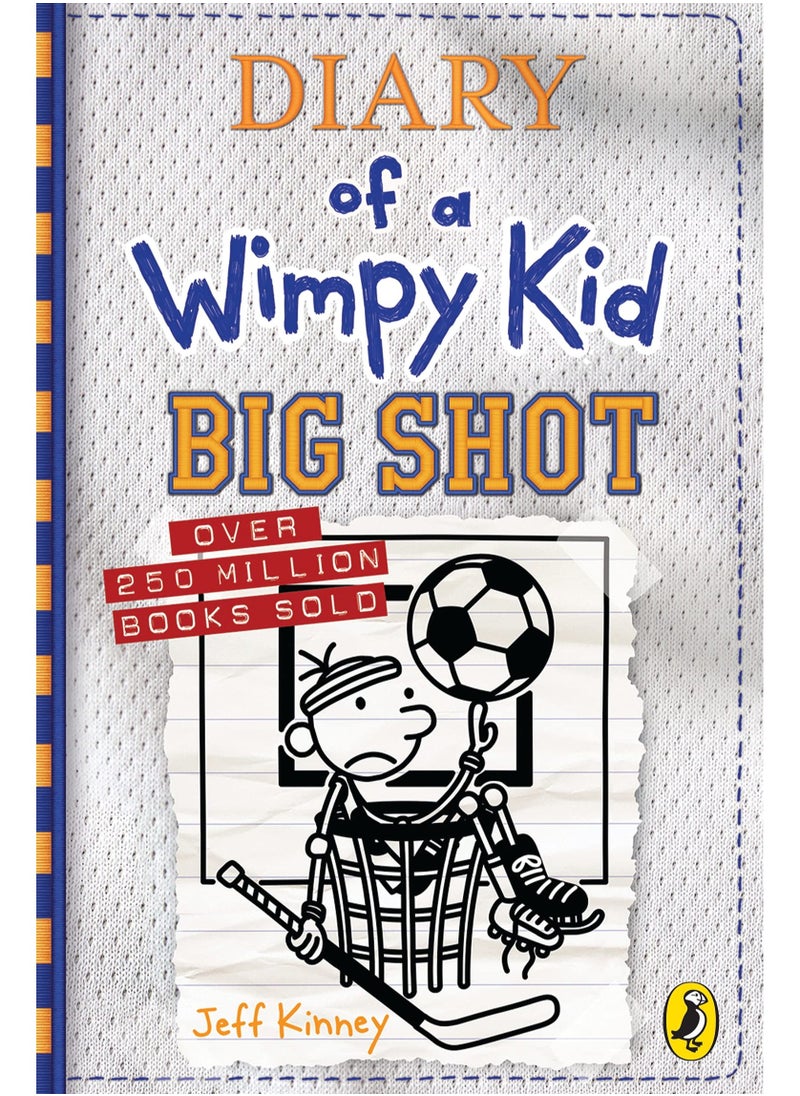 DIARY
of a
Wimpy Kid
BIG SHOT

OVER
250 MILLION
BOOKS SOLD

Jeff Kinney